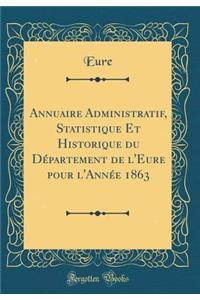 Eure

Annuaire Administratif, Statistique Et Historique du Département de l'Eure pour l'Année 1863

Forgotten Books